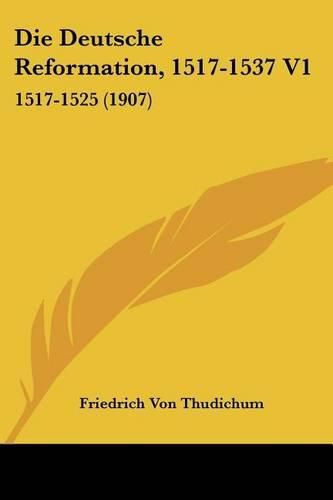 Die Deutsche Reformation, 1517-1537 V1

1517-1525 (1907)

Friedrich Von Thudichum